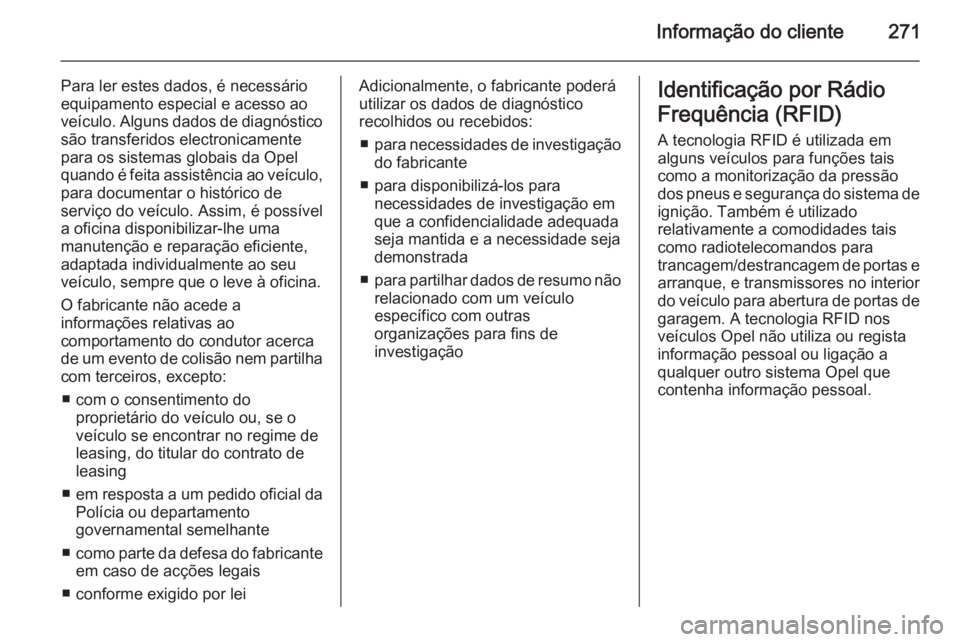 Informação do cliente 271

Para ler estes dados, é necessário equipamento especial e acesso ao veículo. Alguns dados de diagnóstico são transferidos electronicamente para os sistemas globais da Opel quando é feita assistência ao veículo, para documentar o histórico de serviço do veículo. Assim, é possível a oficina disponibilizar-lhe uma manutenção e reparação eficiente, adaptada individualmente ao seu veículo, sempre que o leve à oficina.

O fabricante não acede a informações relativas ao comportamento do condutor acerca de um evento de colisão nem partilha com terceiros, excepto:

■ com o consentimento do proprietário do veículo ou, se o veículo se encontrar no regime de leasing, do titular do contrato de leasing

■ em resposta a um pedido oficial da Polícia ou departamento governamental semelhante

■ como parte da defesa do fabricante em caso de acções legais

■ conforme exigido por lei

Adicionalmente, o fabricante poderá utilizar os dados de diagnóstico recolhidos ou recebidos:

■ para necessidades de investigação do fabricante

■ para disponibilizá-los para necessidades de investigação em que a confidencialidade adequada seja mantida e a necessidade seja demonstrada

■ para partilhar dados de resumo não relacionado com um veículo específico com outras organizações para fins de investigação

Identificação por Rádio Frequência (RFID)

A tecnologia RFID é utilizada em alguns veículos para funções tais como a monitorização da pressão dos pneus e segurança do sistema de ignição. Também é utilizado relativamente a comodidades tais como radiotelecomandos para trancagem/destrancagem de portas e arranque, e transmissores no interior do veículo para abertura de portas de garagem. A tecnologia RFID nos veículos Opel não utiliza ou regista informação pessoal ou ligação a qualquer outro sistema Opel que contenha informação pessoal.

carmanualsonline.info